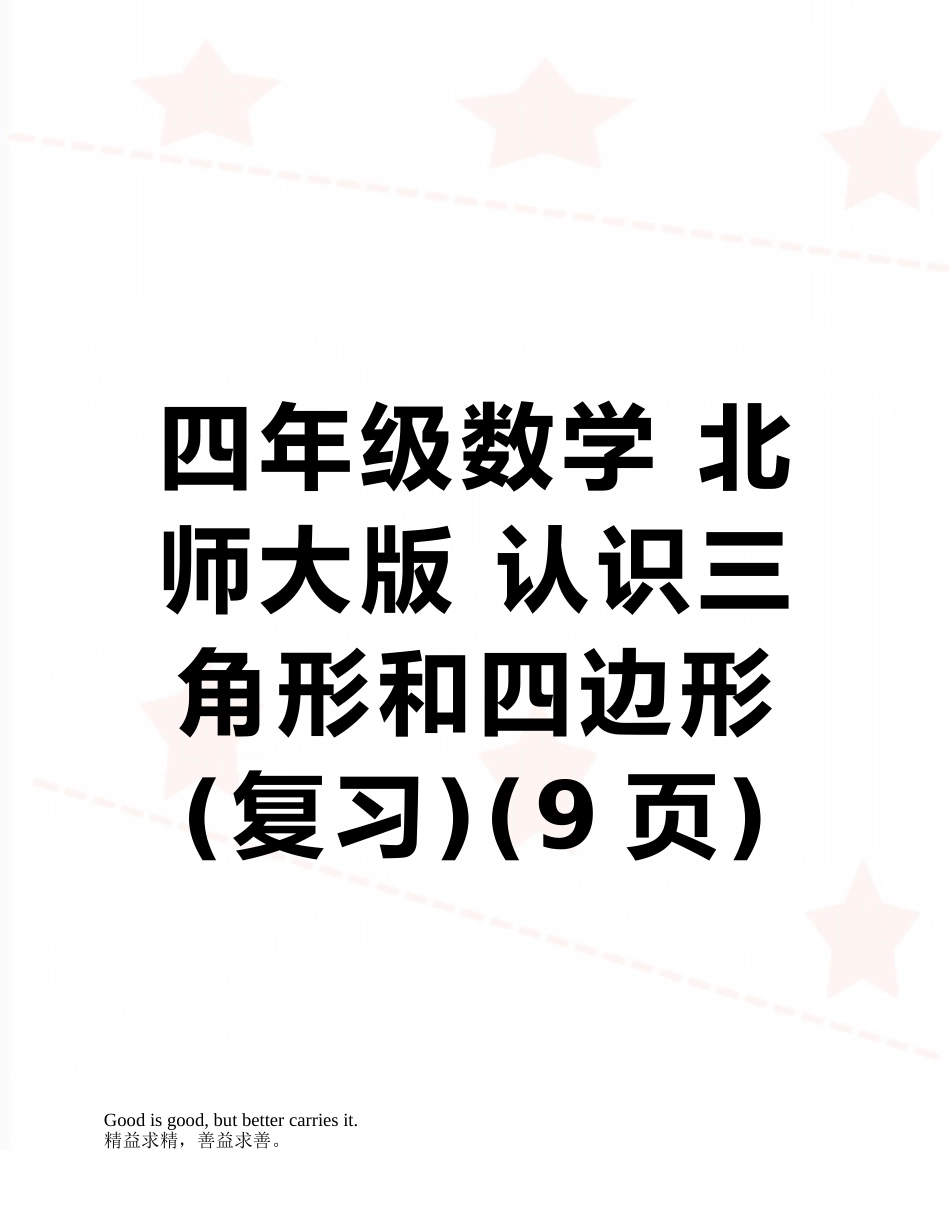 四年级数学 北师大版 认识三角形和四边形(复习)(9页)

Good is good, but better carries it.
精益求精，善益求善。